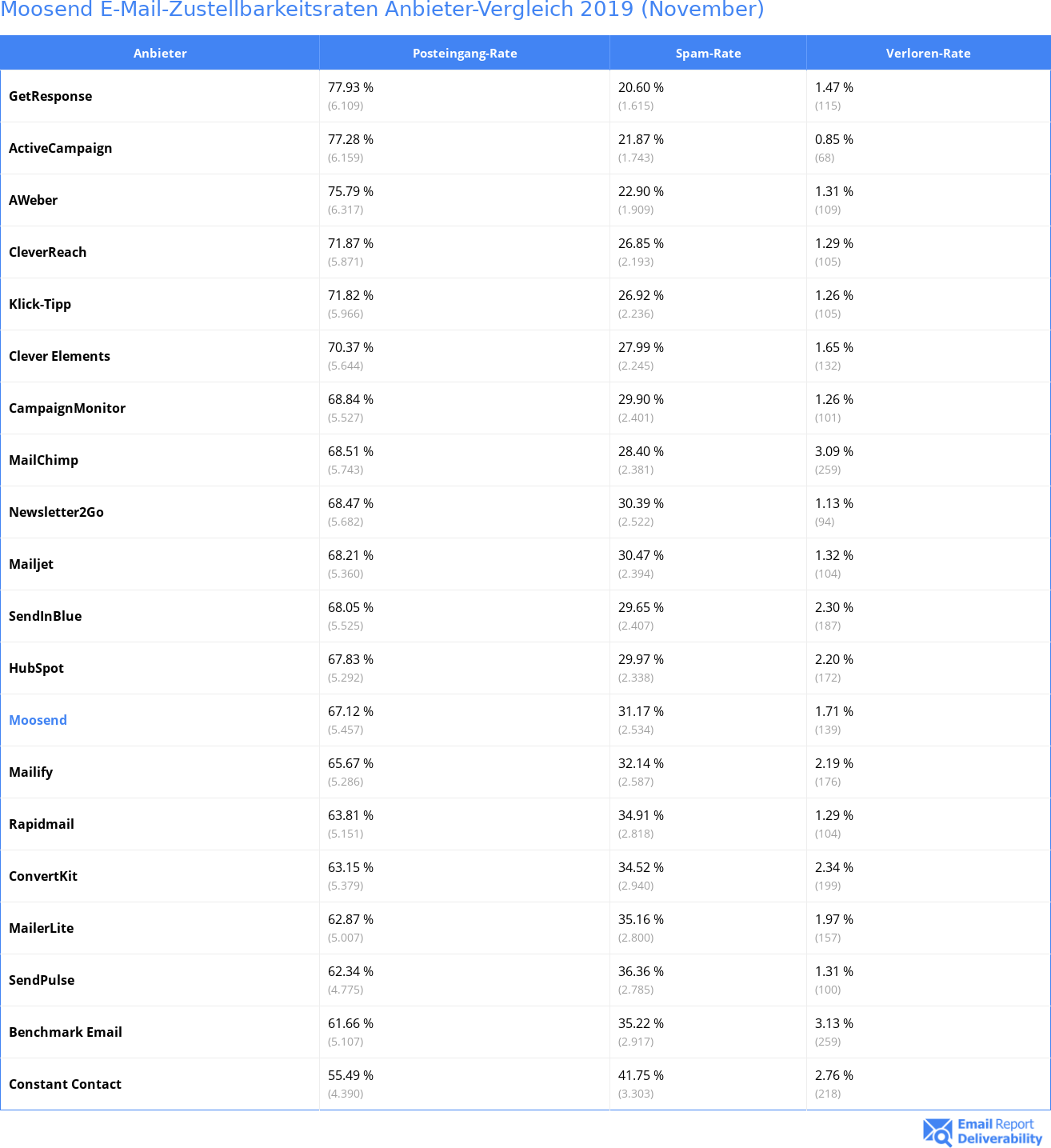 Moosend E-Mail-Zustellbarkeitsraten Anbieter-Vergleich 2019 (November)

| Anbieter | Posteingang-Rate | Spam-Rate | Verloren-Rate |
|---|---|---|---|
| GetResponse | 77.93 % (6.109) | 20.60 % (1.615) | 1.47 % (115) |
| ActiveCampaign | 77.28 % (6.159) | 21.87 % (1.743) | 0.85 % (68) |
| AWeber | 75.79 % (6.317) | 22.90 % (1.909) | 1.31 % (109) |
| CleverReach | 71.87 % (5.871) | 26.85 % (2.193) | 1.29 % (105) |
| Klick-Tipp | 71.82 % (5.966) | 26.92 % (2.236) | 1.26 % (105) |
| Clever Elements | 70.37 % (5.644) | 27.99 % (2.245) | 1.65 % (132) |
| CampaignMonitor | 68.84 % (5.527) | 29.90 % (2.401) | 1.26 % (101) |
| MailChimp | 68.51 % (5.743) | 28.40 % (2.381) | 3.09 % (259) |
| Newsletter2Go | 68.47 % (5.682) | 30.39 % (2.522) | 1.13 % (94) |
| Mailjet | 68.21 % (5.360) | 30.47 % (2.394) | 1.32 % (104) |
| SendInBlue | 68.05 % (5.525) | 29.65 % (2.407) | 2.30 % (187) |
| HubSpot | 67.83 % (5.292) | 29.97 % (2.338) | 2.20 % (172) |
| Moosend | 67.12 % (5.457) | 31.17 % (2.534) | 1.71 % (139) |
| Mailify | 65.67 % (5.286) | 32.14 % (2.587) | 2.19 % (176) |
| Rapidmail | 63.81 % (5.151) | 34.91 % (2.818) | 1.29 % (104) |
| ConvertKit | 63.15 % (5.379) | 34.52 % (2.940) | 2.34 % (199) |
| MailerLite | 62.87 % (5.007) | 35.16 % (2.800) | 1.97 % (157) |
| SendPulse | 62.34 % (4.775) | 36.36 % (2.785) | 1.31 % (100) |
| Benchmark Email | 61.66 % (5.107) | 35.22 % (2.917) | 3.13 % (259) |
| Constant Contact | 55.49 % (4.390) | 41.75 % (3.303) | 2.76 % (218) |

Email Report Deliverability